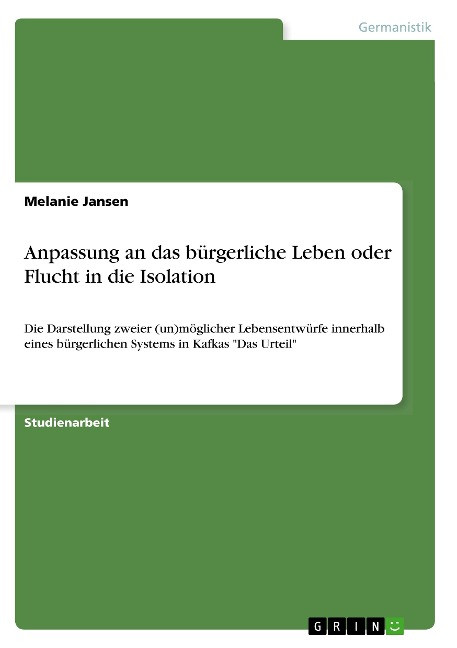 Germanistik

Melanie Jansen

Anpassung an das bürgerliche Leben oder Flucht in die Isolation

Die Darstellung zweier (un)möglicher Lebensentwürfe innerhalb eines bürgerlichen Systems in Kafkas "Das Urteil"

Studienarbeit

GRIN